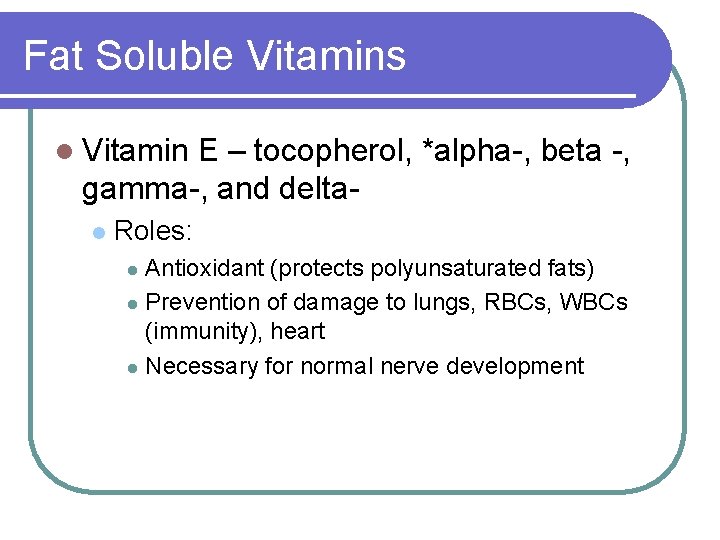 Fat Soluble Vitamins

Vitamin E – tocopherol, *alpha-, beta -, gamma-, and delta-

Roles:

Antioxidant (protects polyunsaturated fats)

Prevention of damage to lungs, RBCs, WBCs (immunity), heart

Necessary for normal nerve development